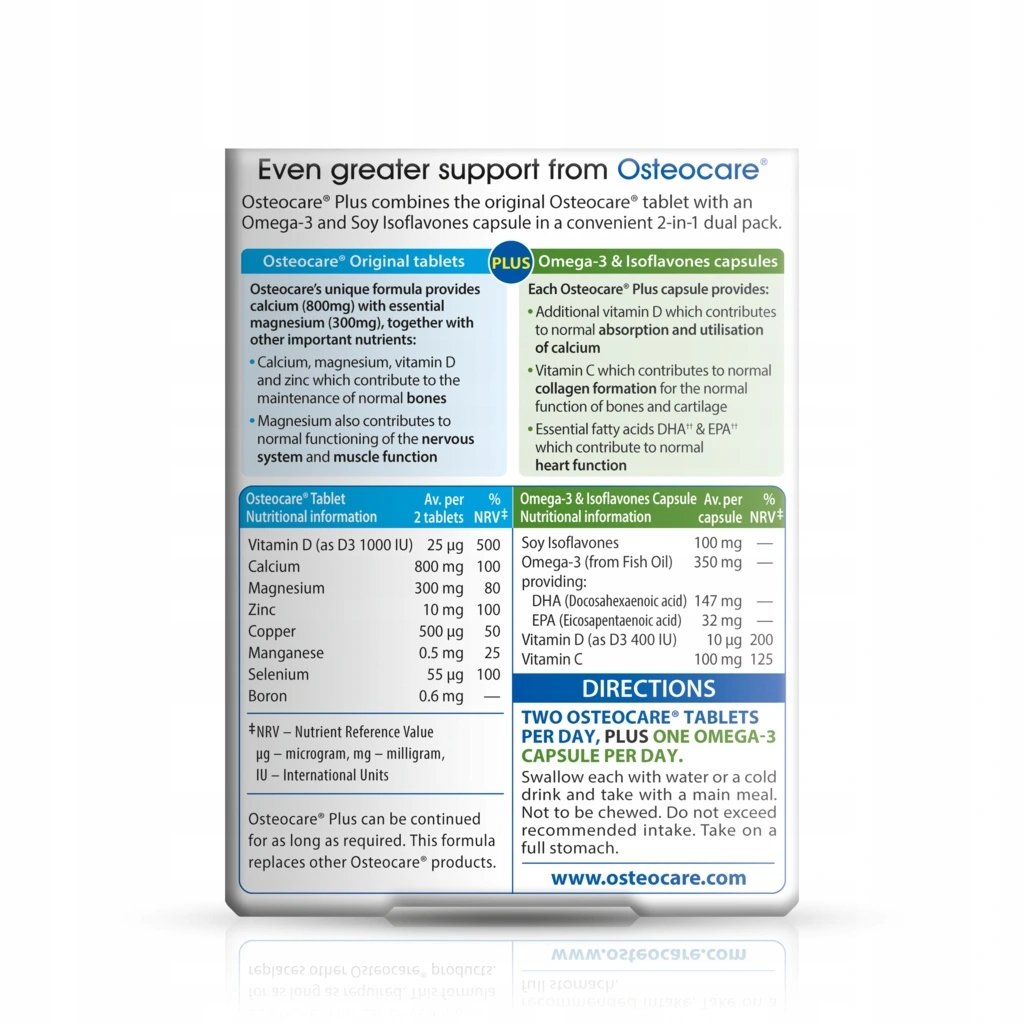 Even greater support from Osteocare®

Osteocare® Plus combines the original Osteocare® tablet with an Omega-3 and Soy Isoflavones capsule in a convenient 2-in-1 dual pack.

Osteocare® Original tablets

PLUS

Omega-3 & Isoflavones capsules

Osteocare's unique formula provides calcium (800mg) with essential magnesium (300mg), together with other important nutrients:

• Calcium, magnesium, vitamin D and zinc which contribute to the maintenance of normal bones

• Magnesium also contributes to normal functioning of the nervous system and muscle function

Each Osteocare® Plus capsule provides:

• Additional vitamin D which contributes to normal absorption and utilisation of calcium

• Vitamin C which contributes to normal collagen formation for the normal function of bones and cartilage

• Essential fatty acids DHA†† & EPA†† which contribute to normal heart function

| Osteocare® Tablet Nutritional information | Av. per 2 tablets | % NRV‡ |
|---|---|---|
| Vitamin D (as D3 1000 IU) | 25 µg | 500 |
| Calcium | 800 mg | 100 |
| Magnesium | 300 mg | 80 |
| Zinc | 10 mg | 100 |
| Copper | 500 µg | 50 |
| Manganese | 0.5 mg | 25 |
| Selenium | 55 µg | 100 |
| Boron | 0.6 mg | — |

‡NRV – Nutrient Reference Value
µg – microgram, mg – milligram,
IU – International Units

Osteocare® Plus can be continued for as long as required. This formula replaces other Osteocare® products.

| Omega-3 & Isoflavones Capsule Nutritional information | Av. per capsule | % NRV‡ |
|---|---|---|
| Soy Isoflavones | 100 mg | — |
| Omega-3 (from Fish Oil) providing: | 350 mg | — |
| DHA (Docosahexaenoic acid) | 147 mg | — |
| EPA (Eicosapentaenoic acid) | 32 mg | — |
| Vitamin D (as D3 400 IU) | 10 µg | 200 |
| Vitamin C | 100 mg | 125 |

DIRECTIONS

TWO OSTEOCARE® TABLETS PER DAY, PLUS ONE OMEGA-3 CAPSULE PER DAY.

Swallow each with water or a cold drink and take with a main meal. Not to be chewed. Do not exceed recommended intake. Take on a full stomach.

www.osteocare.com